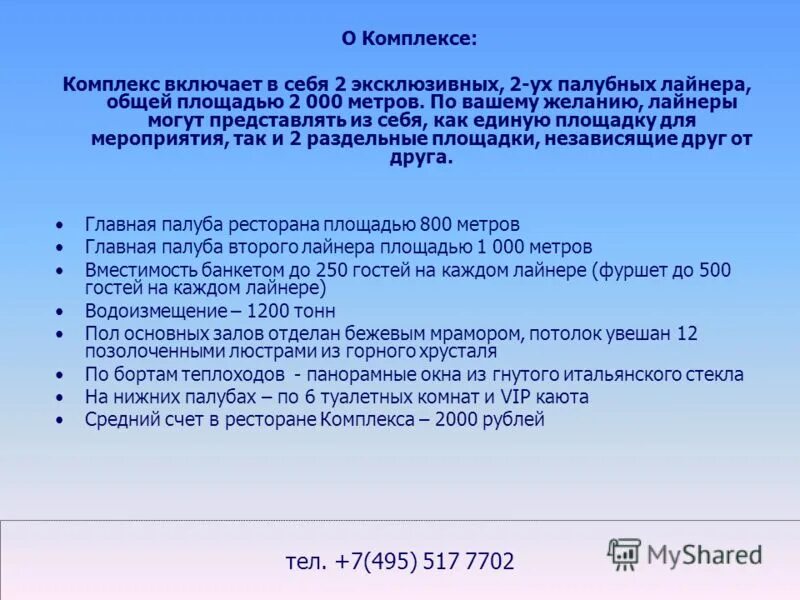 О Комплексе:

Комплекс включает в себя 2 эксклюзивных, 2-ух палубных лайнера, общей площадью 2 000 метров. По вашему желанию, лайнеры могут представлять из себя, как единую площадку для мероприятия, так и 2 раздельные площадки, независящие друг от друга.

• Главная палуба ресторана площадью 800 метров
• Главная палуба второго лайнера площадью 1 000 метров
• Вместимость банкетом до 250 гостей на каждом лайнере (фуршет до 500 гостей на каждом лайнере)
• Водоизмещение – 1200 тонн
• Пол основных залов отделан бежевым мрамором, потолок увешан 12 позолоченными люстрами из горного хрусталя
• По бортам теплоходов - панорамные окна из гнутого итальянского стекла
• На нижних палубах – по 6 туалетных комнат и VIP каюта
• Средний счет в ресторане Комплекса – 2000 рублей

тел. +7(495) 517 7702

MyShared